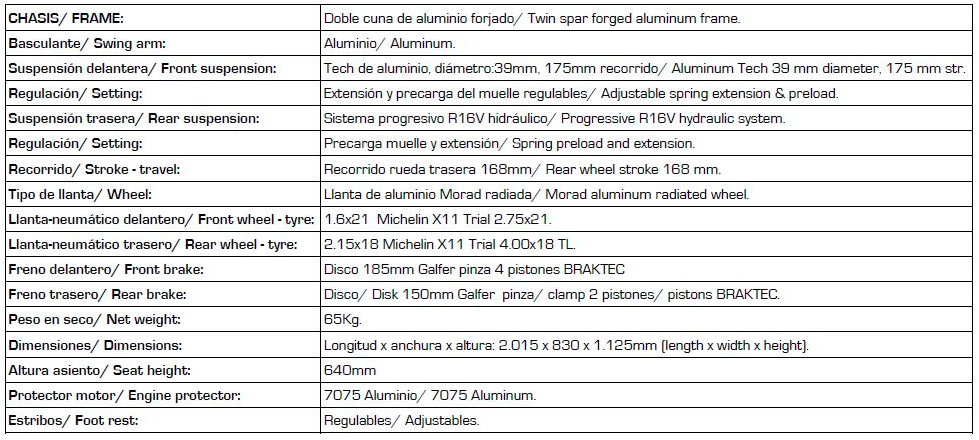 | CHASIS/ FRAME: | Doble cuna de aluminio forjado/ Twin spar forged aluminum frame. |
|---|---|
| Basculante/ Swing arm: | Aluminio/ Aluminum. |
| Suspensión delantera/ Front suspension: | Tech de aluminio, diámetro:39mm, 175mm recorrido/ Aluminum Tech 39 mm diameter, 175 mm str. |
| Regulación/ Setting: | Extensión y precarga del muelle regulables/ Adjustable spring extension & preload. |
| Suspensión trasera/ Rear suspension: | Sistema progresivo R16V hidráulico/ Progressive R16V hydraulic system. |
| Regulación/ Setting: | Precarga muelle y extensión/ Spring preload and extension. |
| Recorrido/ Stroke - travel: | Recorrido rueda trasera 168mm/ Rear wheel stroke 168 mm. |
| Tipo de llanta/ Wheel: | Llanta de aluminio Morad radiada/ Morad aluminum radiated wheel. |
| Llanta-neumático delantero/ Front wheel - tyre: | 1.6x21 Michelin X11 Trial 2.75x21. |
| Llanta-neumático trasero/ Rear wheel - tyre: | 2.15x18 Michelin X11 Trial 4.00x18 TL. |
| Freno delantero/ Front brake: | Disco 185mm Galfer pinza 4 pistones BRAKTEC |
| Freno trasero/ Rear brake: | Disco/ Disk 150mm Galfer pinza/ clamp 2 pistones/ pistons BRAKTEC. |
| Peso en seco/ Net weight: | 65Kg. |
| Dimensiones/ Dimensions: | Longitud x anchura x altura: 2.015 x 830 x 1.125mm (length x width x height). |
| Altura asiento/ Seat height: | 640mm |
| Protector motor/ Engine protector: | 7075 Aluminio/ 7075 Aluminum. |
| Estribos/ Foot rest: | Regulables/ Adjustables. |